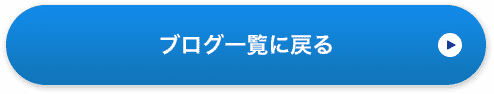 ブログ一覧に戻る